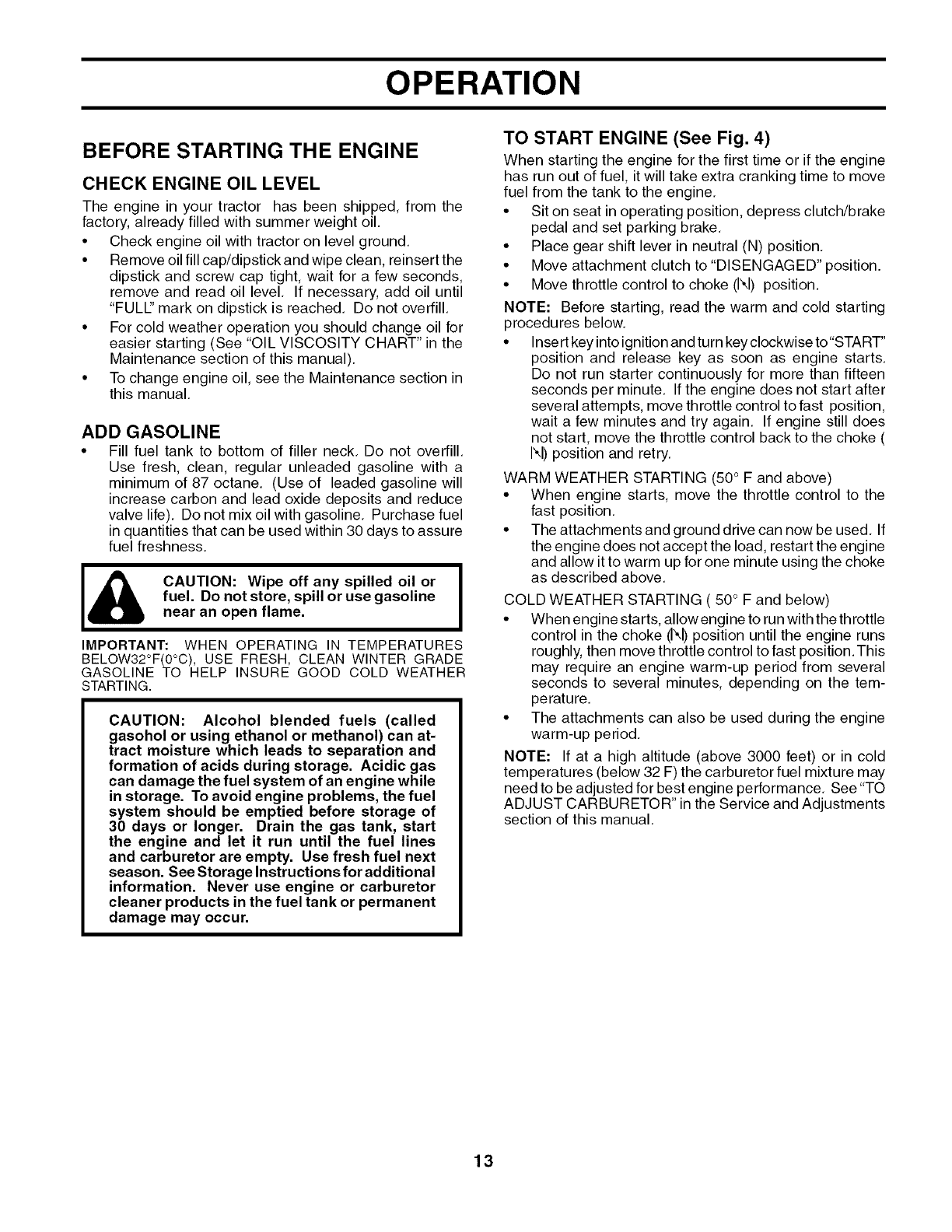 OPERATION

BEFORE STARTING THE ENGINE

CHECK ENGINE OIL LEVEL

The engine in your tractor has been shipped, from the factory, already filled with summer weight oil.

• Check engine oil with tractor on level ground.
• Remove oil fill cap/dipstick and wipe clean, reinsert the dipstick and screw cap tight, wait for a few seconds, remove and read oil level. If necessary, add oil until "FULL" mark on dipstick is reached. Do not overfill.
• For cold weather operation you should change oil for easier starting (See "OIL VISCOSITY CHART" in the Maintenance section of this manual).
• To change engine oil, see the Maintenance section in this manual.

ADD GASOLINE

• Fill fuel tank to bottom of filler neck. Do not overfill. Use fresh, clean, regular unleaded gasoline with a minimum of 87 octane. (Use of leaded gasoline will increase carbon and lead oxide deposits and reduce valve life). Do not mix oil with gasoline. Purchase fuel in quantities that can be used within 30 days to assure fuel freshness.

CAUTION: Wipe off any spilled oil or fuel. Do not store, spill or use gasoline near an open flame.

IMPORTANT: WHEN OPERATING IN TEMPERATURES BELOW32°F(0°C), USE FRESH, CLEAN WINTER GRADE GASOLINE TO HELP INSURE GOOD COLD WEATHER STARTING.

CAUTION: Alcohol blended fuels (called gasohol or using ethanol or methanol) can attract moisture which leads to separation and formation of acids during storage. Acidic gas can damage the fuel system of an engine while in storage. To avoid engine problems, the fuel system should be emptied before storage of 30 days or longer. Drain the gas tank, start the engine and let it run until the fuel lines and carburetor are empty. Use fresh fuel next season. See Storage Instructions for additional information. Never use engine or carburetor cleaner products in the fuel tank or permanent damage may occur.

TO START ENGINE (See Fig. 4)

When starting the engine for the first time or if the engine has run out of fuel, it will take extra cranking time to move fuel from the tank to the engine.

• Sit on seat in operating position, depress clutch/brake pedal and set parking brake.
• Place gear shift lever in neutral (N) position.
• Move attachment clutch to "DISENGAGED" position.
• Move throttle control to choke (|\|) position.

NOTE: Before starting, read the warm and cold starting procedures below.

• Insert key into ignition and turn key clockwise to "START" position and release key as soon as engine starts. Do not run starter continuously for more than fifteen seconds per minute. If the engine does not start after several attempts, move throttle control to fast position, wait a few minutes and try again. If engine still does not start, move the throttle control back to the choke ( |\|) position and retry.

WARM WEATHER STARTING (50° F and above)

• When engine starts, move the throttle control to the fast position.
• The attachments and ground drive can now be used. If the engine does not accept the load, restart the engine and allow it to warm up for one minute using the choke as described above.

COLD WEATHER STARTING ( 50° F and below)

• When engine starts, allow engine to run with the throttle control in the choke (|\|) position until the engine runs roughly, then move throttle control to fast position. This may require an engine warm-up period from several seconds to several minutes, depending on the temperature.
• The attachments can also be used during the engine warm-up period.

NOTE: If at a high altitude (above 3000 feet) or in cold temperatures (below 32 F) the carburetor fuel mixture may need to be adjusted for best engine performance. See "TO ADJUST CARBURETOR" in the Service and Adjustments section of this manual.

13